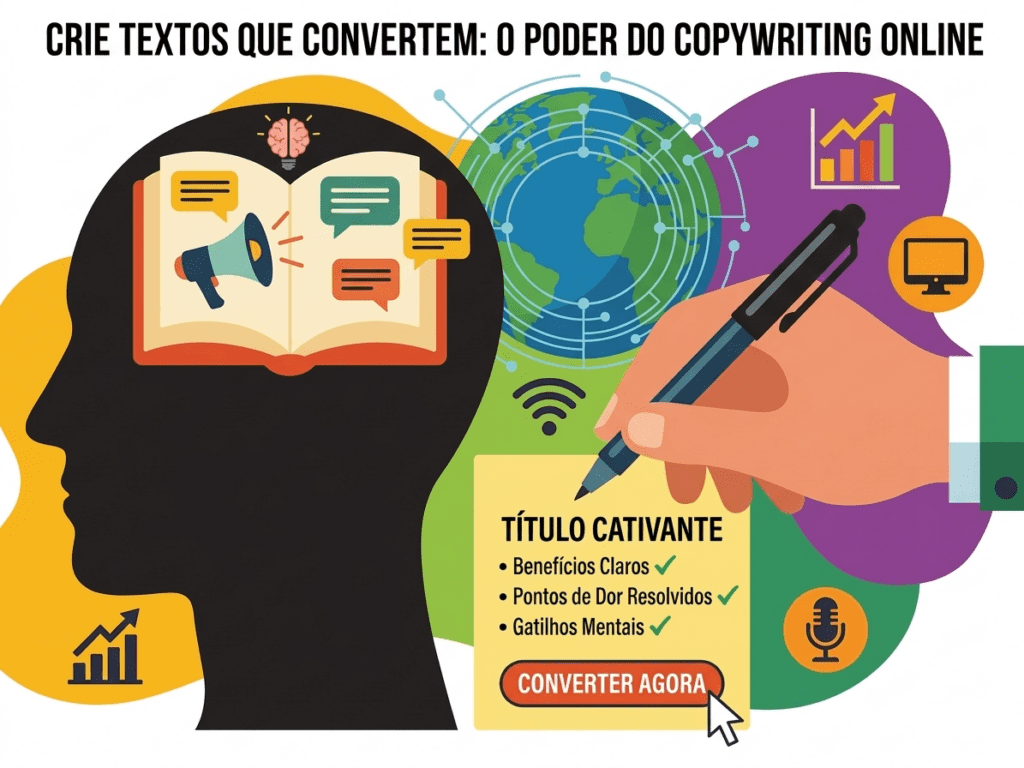 CRIE TEXTOS QUE CONVERTEM: O PODER DO COPYWRITING ONLINE

TÍTULO CATIVANTE
• Benefícios Claros ✓
• Pontos de Dor Resolvidos ✓
• Gatilhos Mentais ✓

CONVERTER AGORA